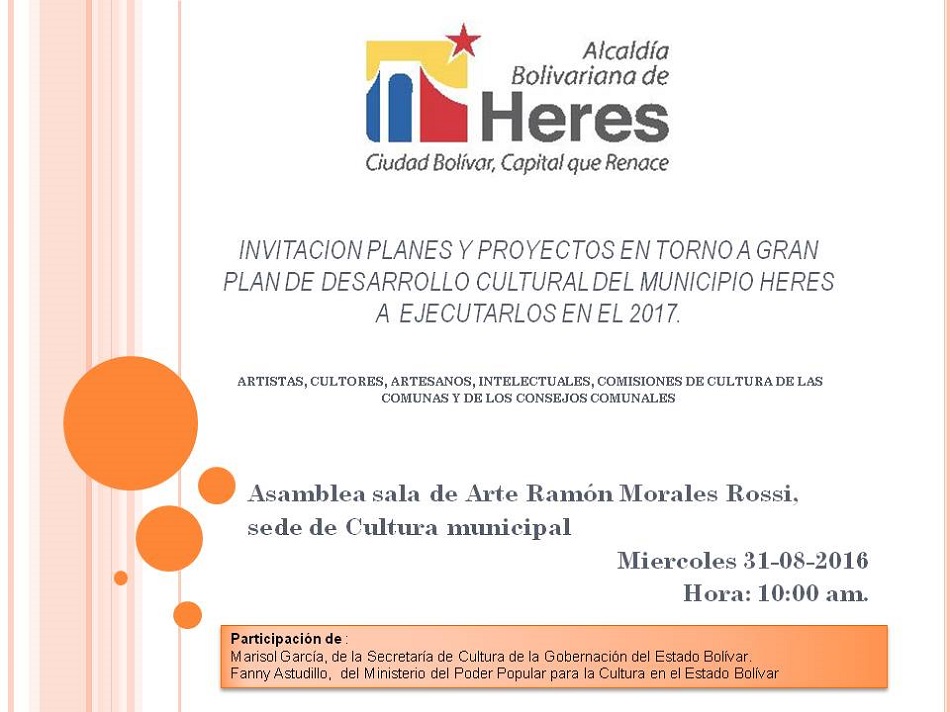 Alcaldía Bolivariana de Heres
Ciudad Bolívar, Capital que Renace

INVITACION PLANES Y PROYECTOS EN TORNO A GRAN PLAN DE DESARROLLO CULTURAL DEL MUNICIPIO HERES A EJECUTARLOS EN EL 2017.

ARTISTAS, CULTORES, ARTESANOS, INTELECTUALES, COMISIONES DE CULTURA DE LAS COMUNAS Y DE LOS CONSEJOS COMUNALES

Asamblea sala de Arte Ramón Morales Rossi, sede de Cultura municipal

Miercoles 31-08-2016
Hora: 10:00 am.

Participación de :
Marisol García, de la Secretaría de Cultura de la Gobernación del Estado Bolívar.
Fanny Astudillo, del Ministerio del Poder Popular para la Cultura en el Estado Bolívar